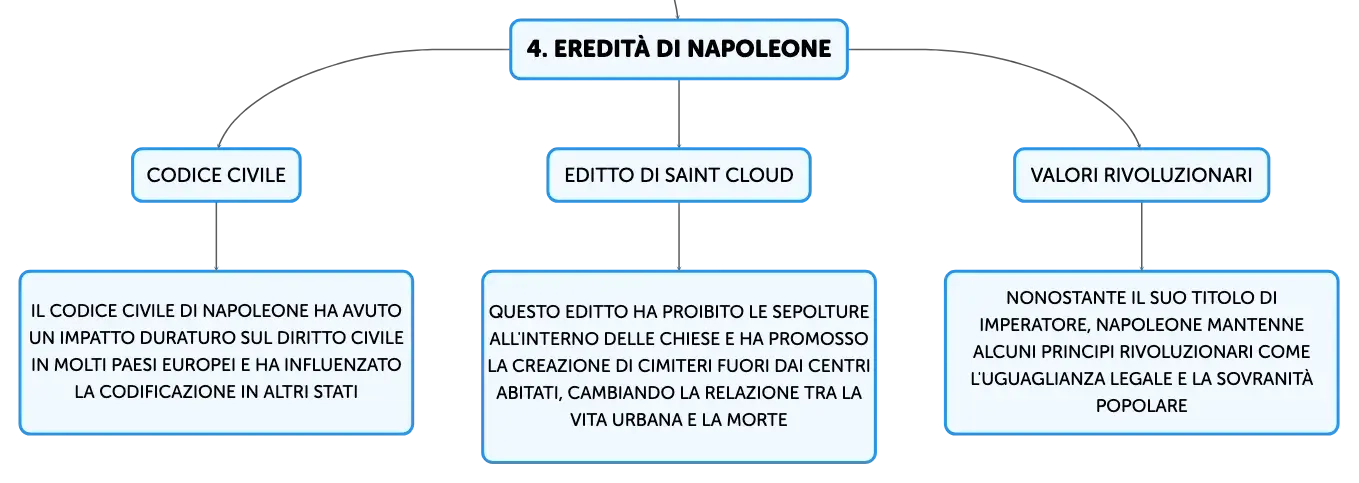 4. EREDITÀ DI NAPOLEONE

CODICE CIVILE

IL CODICE CIVILE DI NAPOLEONE HA AVUTO UN IMPATTO DURATURO SUL DIRITTO CIVILE IN MOLTI PAESI EUROPEI E HA INFLUENZATO LA CODIFICAZIONE IN ALTRI STATI

EDITTO DI SAINT CLOUD

QUESTO EDITTO HA PROIBITO LE SEPOLTURE ALL'INTERNO DELLE CHIESE E HA PROMOSSO LA CREAZIONE DI CIMITERI FUORI DAI CENTRI ABITATI, CAMBIANDO LA RELAZIONE TRA LA VITA URBANA E LA MORTE

VALORI RIVOLUZIONARI

NONOSTANTE IL SUO TITOLO DI IMPERATORE, NAPOLEONE MANTENNE ALCUNI PRINCIPI RIVOLUZIONARI COME L'UGUAGLIANZA LEGALE E LA SOVRANITÀ POPOLARE